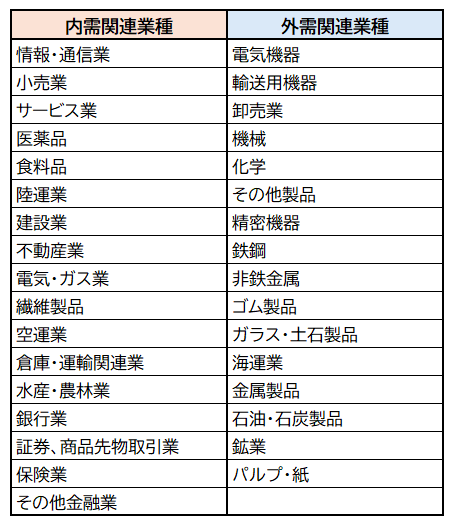 | 内需関連業種 | 外需関連業種 |
|---|---|
| 情報・通信業 | 電気機器 |
| 小売業 | 輸送用機器 |
| サービス業 | 卸売業 |
| 医薬品 | 機械 |
| 食料品 | 化学 |
| 陸運業 | その他製品 |
| 建設業 | 精密機器 |
| 不動産業 | 鉄鋼 |
| 電気・ガス業 | 非鉄金属 |
| 繊維製品 | ゴム製品 |
| 空運業 | ガラス・土石製品 |
| 倉庫・運輸関連業 | 海運業 |
| 水産・農林業 | 金属製品 |
| 銀行業 | 石油・石炭製品 |
| 証券、商品先物取引業 | 鉱業 |
| 保険業 | パルプ・紙 |
| その他金融業 | |